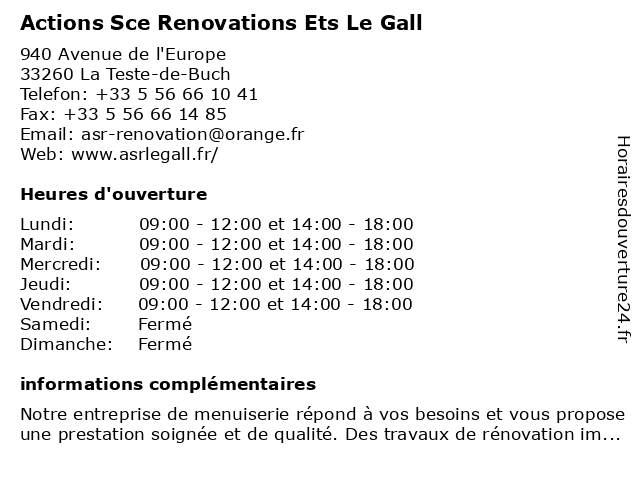 Actions Sce Renovations Ets Le Gall

940 Avenue de l'Europe
33260 La Teste-de-Buch
Telefon: +33 5 56 66 10 41
Fax: +33 5 56 66 14 85
Email: asr-renovation@orange.fr
Web: www.asrlegall.fr/

Heures d'ouverture

| | |
|---|---|
| Lundi: | 09:00 - 12:00 et 14:00 - 18:00 |
| Mardi: | 09:00 - 12:00 et 14:00 - 18:00 |
| Mercredi: | 09:00 - 12:00 et 14:00 - 18:00 |
| Jeudi: | 09:00 - 12:00 et 14:00 - 18:00 |
| Vendredi: | 09:00 - 12:00 et 14:00 - 18:00 |
| Samedi: | Fermé |
| Dimanche: | Fermé |

informations complémentaires

Notre entreprise de menuiserie répond à vos besoins et vous propose une prestation soignée et de qualité. Des travaux de rénovation im...

Horairesdouverture24.fr